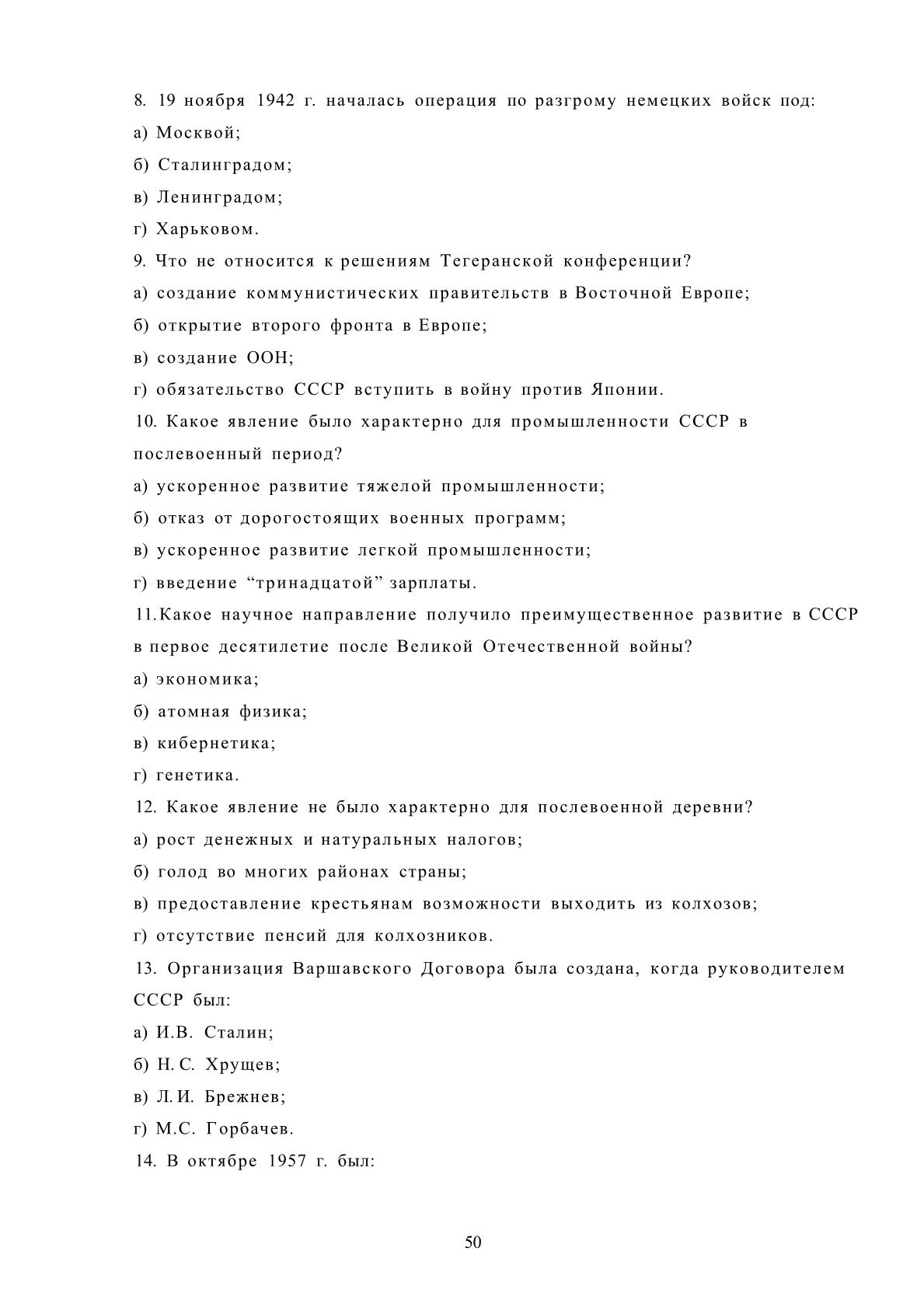 8. 19 ноября 1942 г. началась операция по разгрому немецких войск под:
а) Москвой;
б) Сталинградом;
в) Ленинградом;
г) Харьковом.
9. Что не относится к решениям Тегеранской конференции?
а) создание коммунистических правительств в Восточной Европе;
б) открытие второго фронта в Европе;
в) создание ООН;
г) обязательство СССР вступить в войну против Японии.
10. Какое явление было характерно для промышленности СССР в послевоенный период?
а) ускоренное развитие тяжелой промышленности;
б) отказ от дорогостоящих военных программ;
в) ускоренное развитие легкой промышленности;
г) введение “тринадцатой” зарплаты.
11.Какое научное направление получило преимущественное развитие в СССР в первое десятилетие после Великой Отечественной войны?
а) экономика;
б) атомная физика;
в) кибернетика;
г) генетика.
12. Какое явление не было характерно для послевоенной деревни?
а) рост денежных и натуральных налогов;
б) голод во многих районах страны;
в) предоставление крестьянам возможности выходить из колхозов;
г) отсутствие пенсий для колхозников.
13. Организация Варшавского Договора была создана, когда руководителем СССР был:
а) И.В. Сталин;
б) Н.С. Хрущев;
в) Л.И. Брежнев;
г) М.С. Горбачев.
14. В октябре 1957 г. был:

50